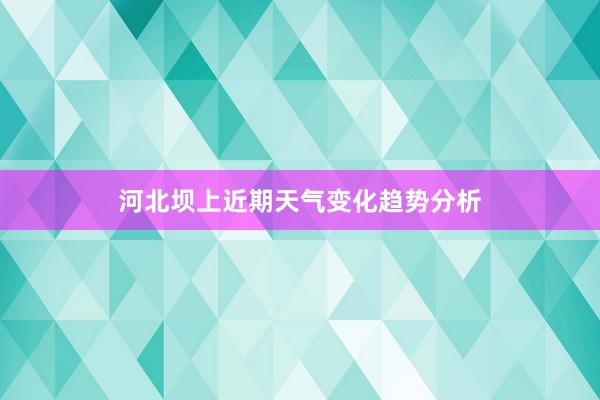 河北坝上近期天气变化趋势分析